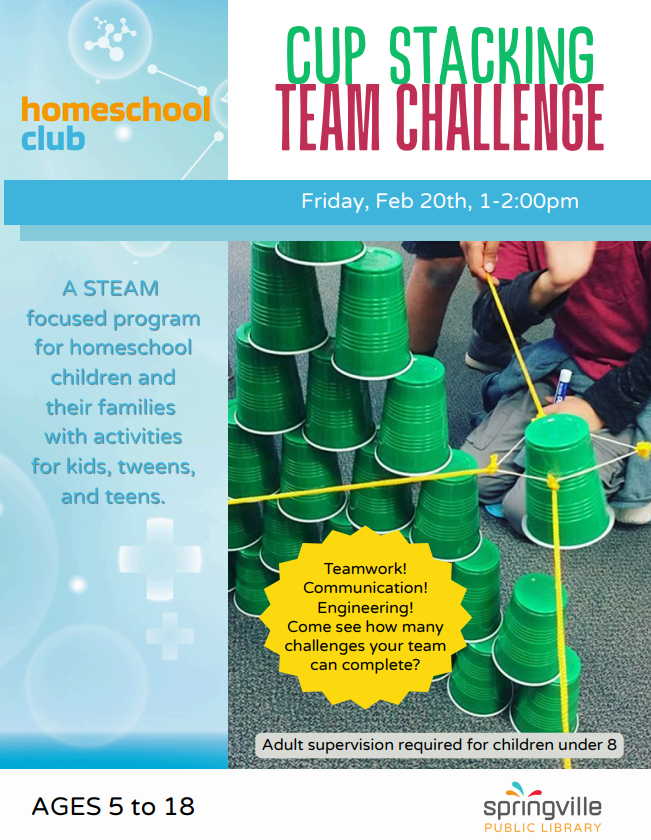 homeschool club

CUP STACKING TEAM CHALLENGE

Friday, Feb 20th, 1-2:00pm

A STEAM focused program for homeschool children and their families with activities for kids, tweens, and teens.

Teamwork!
Communication!
Engineering!
Come see how many challenges your team can complete?

Adult supervision required for children under 8

AGES 5 to 18

springville
PUBLIC LIBRARY